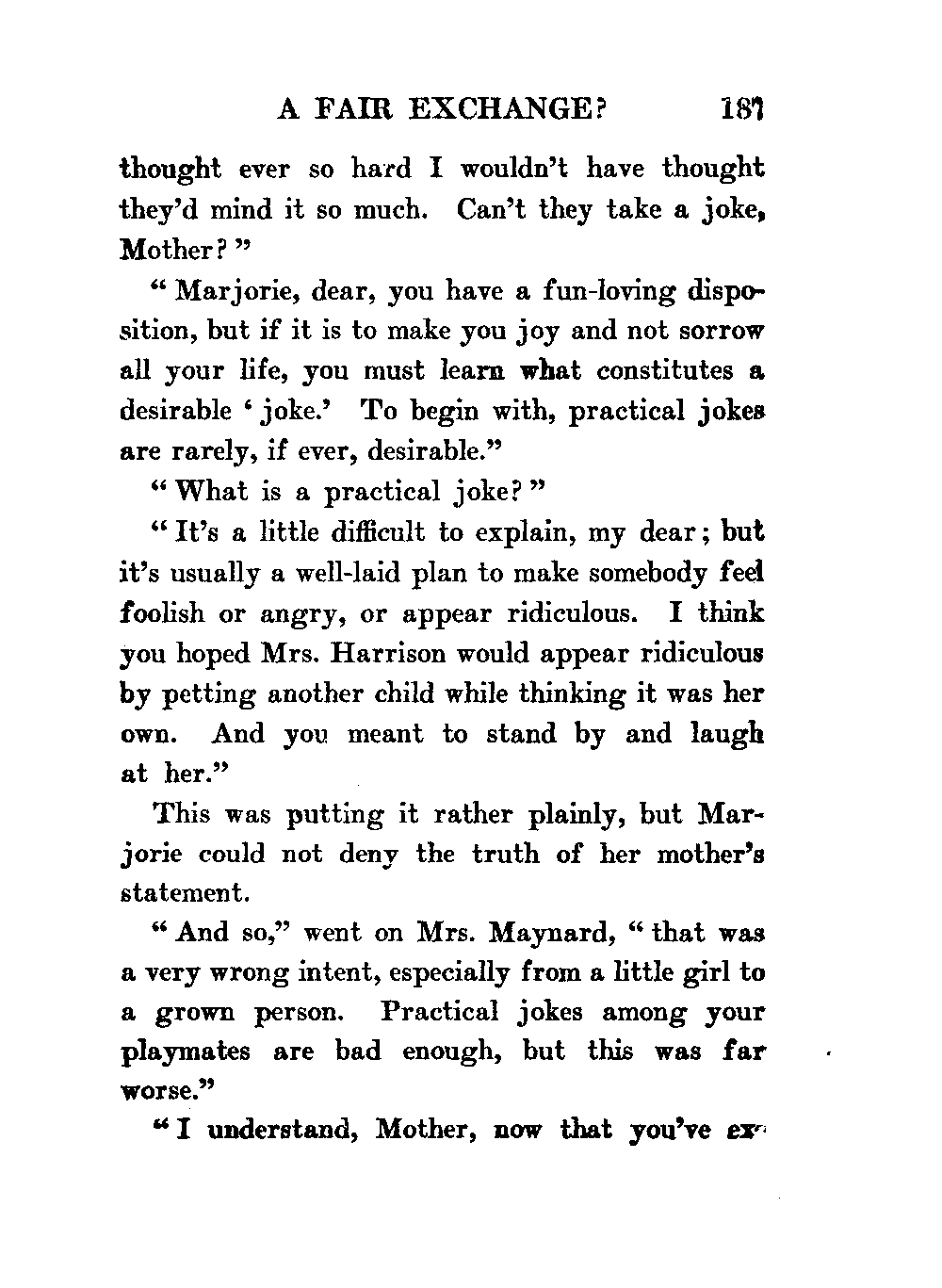 A FAIR EXCHANGE? 187

thought ever so hard I wouldn't have thought they'd mind it so much. Can't they take a joke, Mother?"

"Marjorie, dear, you have a fun-loving disposition, but if it is to make you joy and not sorrow all your life, you must learn what constitutes a desirable 'joke.' To begin with, practical jokes are rarely, if ever, desirable."

"What is a practical joke?"

"It's a little difficult to explain, my dear; but it's usually a well-laid plan to make somebody feel foolish or angry, or appear ridiculous. I think you hoped Mrs. Harrison would appear ridiculous by petting another child while thinking it was her own. And you meant to stand by and laugh at her."

This was putting it rather plainly, but Marjorie could not deny the truth of her mother's statement.

"And so," went on Mrs. Maynard, "that was a very wrong intent, especially from a little girl to a grown person. Practical jokes among your playmates are bad enough, but this was far worse."

"I understand, Mother, now that you've ex-